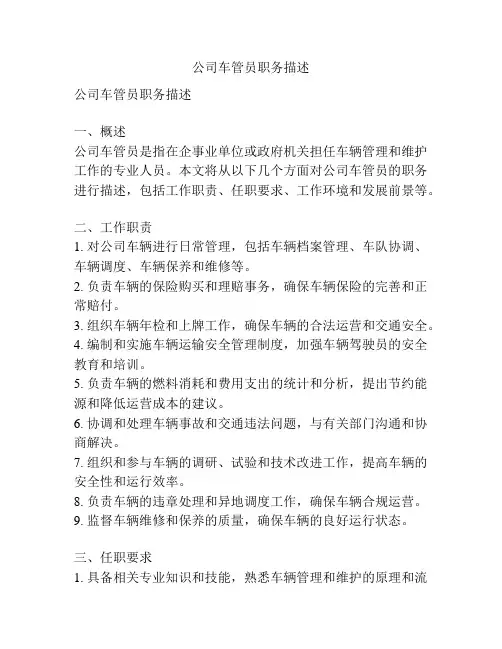 公司车管员职务描述

公司车管员职务描述

一、概述
公司车管员是指在企事业单位或政府机关担任车辆管理和维护工作的专业人员。本文将从以下几个方面对公司车管员的职务进行描述，包括工作职责、任职要求、工作环境和发展前景等。

二、工作职责
1. 对公司车辆进行日常管理，包括车辆档案管理、车队协调、车辆调度、车辆保养和维修等。
2. 负责车辆的保险购买和理赔事务，确保车辆保险的完善和正常赔付。
3. 组织车辆年检和上牌工作，确保车辆的合法运营和交通安全。
4. 编制和实施车辆运输安全管理制度，加强车辆驾驶员的安全教育和培训。
5. 负责车辆的燃料消耗和费用支出的统计和分析，提出节约能源和降低运营成本的建议。
6. 协调和处理车辆事故和交通违法问题，与有关部门沟通和协商解决。
7. 组织和参与车辆的调研、试验和技术改进工作，提高车辆的安全性和运行效率。
8. 负责车辆的违章处理和异地调度工作，确保车辆合规运营。
9. 监督车辆维修和保养的质量，确保车辆的良好运行状态。

三、任职要求
1. 具备相关专业知识和技能，熟悉车辆管理和维护的原理和流